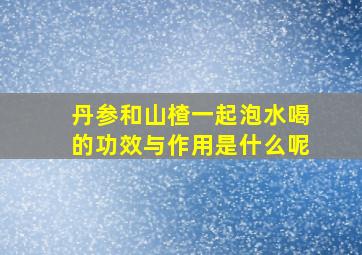 丹参和山楂一起泡水喝的功效与作用是什么呢